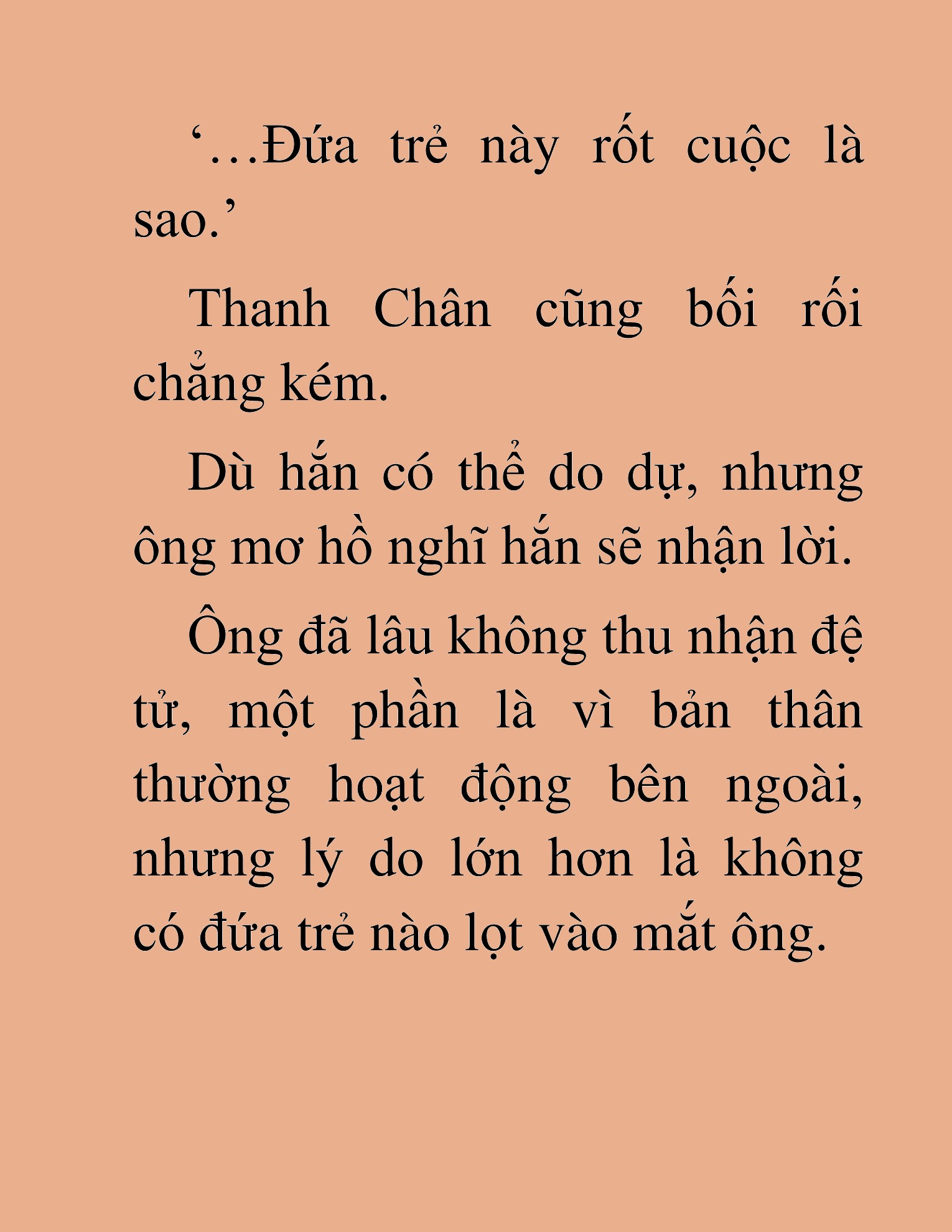 ‘…Đứa trẻ này rốt cuộc là sao.’

Thanh Chân cũng bối rối chẳng kém.

Dù hắn có thể do dự, nhưng ông mơ hồ nghĩ hắn sẽ nhận lời.

Ông đã lâu không thu nhận đệ tử, một phần là vì bản thân thường hoạt động bên ngoài, nhưng lý do lớn hơn là không có đứa trẻ nào lọt vào mắt ông.